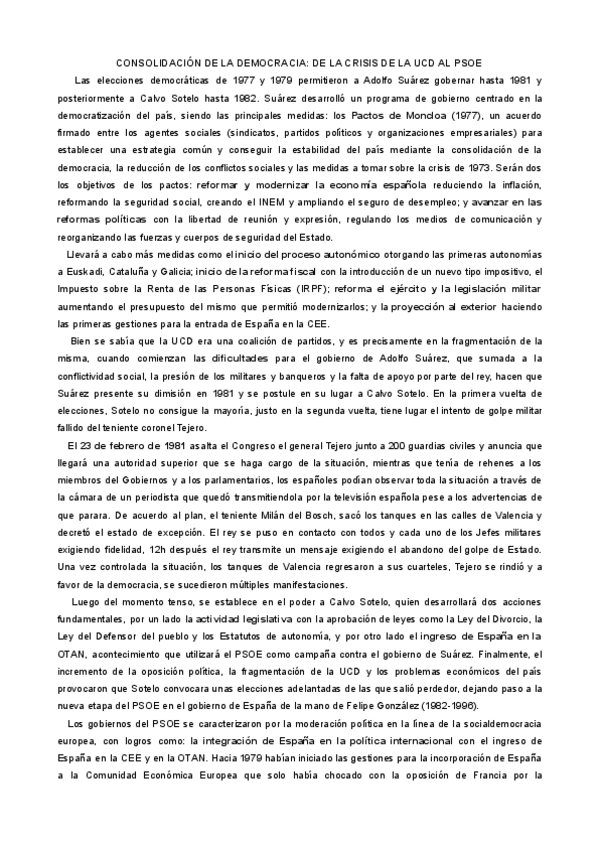 CONSOLIDACIÓN DE LA DEMOCRACIA: DE LA CRISIS DE LA UCD AL PSOE

Las elecciones democráticas de 1977 y 1979 permitieron a Adolfo Suárez gobernar hasta 1981 y posteriormente a Calvo Sotelo hasta 1982. Suárez desarrolló un programa de gobierno centrado en la democratización del país, siendo las principales medidas: los Pactos de Moncloa (1977), un acuerdo firmado entre los agentes sociales (sindicatos, partidos políticos y organizaciones empresariales) para establecer una estrategia común y conseguir la estabilidad del país mediante la consolidación de la democracia, la reducción de los conflictos sociales y las medidas a tomar sobre la crisis de 1973. Serán dos los objetivos de los pactos: reformar y modernizar la economía española reduciendo la inflación, reformando la seguridad social, creando el INEM y ampliando el seguro de desempleo; y avanzar en las reformas políticas con la libertad de reunión y expresión, regulando los medios de comunicación y reorganizando las fuerzas y cuerpos de seguridad del Estado.

Llevará a cabo más medidas como el inicio del proceso autonómico otorgando las primeras autonomías a Euskadi, Cataluña y Galicia; inicio de la reforma fiscal con la introducción de un nuevo tipo impositivo, el Impuesto sobre la Renta de las Personas Físicas (IRPF); reforma el ejército y la legislación militar aumentando el presupuesto del mismo que permitió modernizarlos; y la proyección al exterior haciendo las primeras gestiones para la entrada de España en la CEE.

Bien se sabía que la UCD era una coalición de partidos, y es precisamente en la fragmentación de la misma, cuando comienzan las dificultades para el gobierno de Adolfo Suárez, que sumada a la conflictividad social, la presión de los militares y banqueros y la falta de apoyo por parte del rey, hacen que Suárez presente su dimisión en 1981 y se postule en su lugar a Calvo Sotelo. En la primera vuelta de elecciones, Sotelo no consigue la mayoría, justo en la segunda vuelta, tiene lugar el intento de golpe militar fallido del teniente coronel Tejero.

El 23 de febrero de 1981 asalta el Congreso el general Tejero junto a 200 guardias civiles y anuncia que llegará una autoridad superior que se haga cargo de la situación, mientras que tenía de rehenes a los miembros del Gobiernos y a los parlamentarios, los españoles podían observar toda la situación a través de la cámara de un periodista que quedó transmitiendola por la televisión española pese a los advertencias de que parara. De acuerdo al plan, el teniente Milán del Bosch, sacó los tanques en las calles de Valencia y decretó el estado de excepción. El rey se puso en contacto con todos y cada uno de los Jefes militares exigiendo fidelidad, 12h después el rey transmite un mensaje exigiendo el abandono del golpe de Estado. Una vez controlada la situación, los tanques de Valencia regresaron a sus cuarteles, Tejero se rindió y a favor de la democracia, se sucedieron múltiples manifestaciones.

Luego del momento tenso, se establece en el poder a Calvo Sotelo, quien desarrollará dos acciones fundamentales, por un lado la actividad legislativa con la aprobación de leyes como la Ley del Divorcio, la Ley del Defensor del pueblo y los Estatutos de autonomía, y por otro lado el ingreso de España en la OTAN, acontecimiento que utilizará el PSOE como campaña contra el gobierno de Suárez. Finalmente, el incremento de la oposición política, la fragmentación de la UCD y los problemas económicos del país provocaron que Sotelo convocara unas elecciones adelantadas de las que salió perdedor, dejando paso a la nueva etapa del PSOE en el gobierno de España de la mano de Felipe González (1982-1996).

Los gobiernos del PSOE se caracterizaron por la moderación política en la línea de la socialdemocracia europea, con logros como: la integración de España en la política internacional con el ingreso de España en la CEE y en la OTAN. Hacia 1979 habían iniciado las gestiones para la incorporación de España a la Comunidad Económica Europea que solo había chocado con la oposición de Francia por la